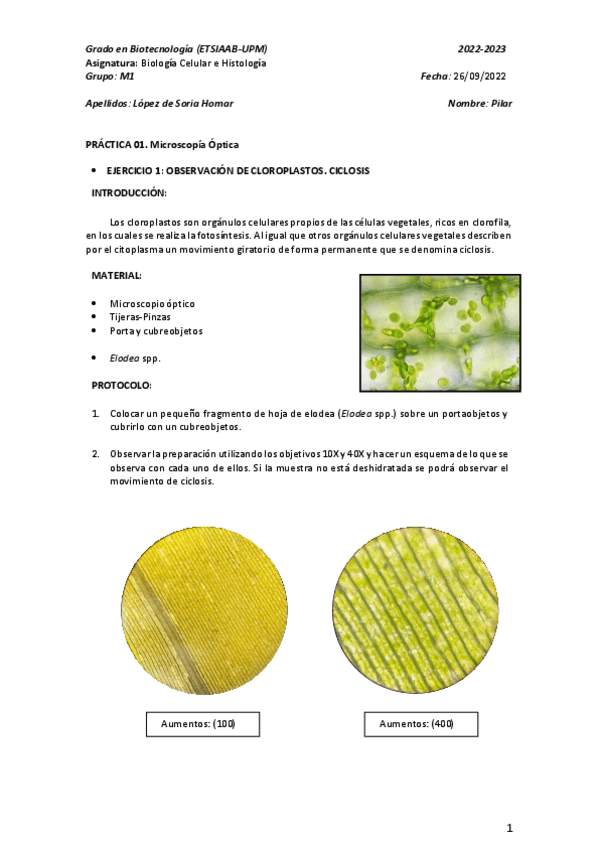 Grado en Biotecnología (ETSIAAB-UPM) 2022-2023
Asignatura: Biología Celular e Histología
Grupo: M1 Fecha: 26/09/2022

Apellidos: López de Soria Homar Nombre: Pilar

PRÁCTICA 01. Microscopía Óptica

• EJERCICIO 1: OBSERVACIÓN DE CLOROPLASTOS. CICLOSIS

INTRODUCCIÓN:

Los cloroplastos son orgánulos celulares propios de las células vegetales, ricos en clorofila, en los cuales se realiza la fotosíntesis. Al igual que otros orgánulos celulares vegetales describen por el citoplasma un movimiento giratorio de forma permanente que se denomina ciclosis.

MATERIAL:

• Microscopio óptico
• Tijeras-Pinzas
• Porta y cubreobjetos

• Elodea spp.

PROTOCOLO:

1. Colocar un pequeño fragmento de hoja de elodea (Elodea spp.) sobre un portaobjetos y cubrirlo con un cubreobjetos.

2. Observar la preparación utilizando los objetivos 10X y 40X y hacer un esquema de lo que se observa con cada uno de ellos. Si la muestra no está deshidratada se podrá observar el movimiento de ciclosis.

Aumentos: (100)

Aumentos: (400)

1